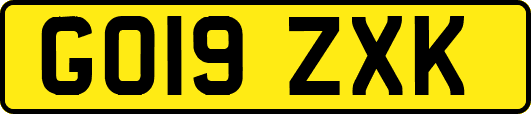 GO19 ZXK